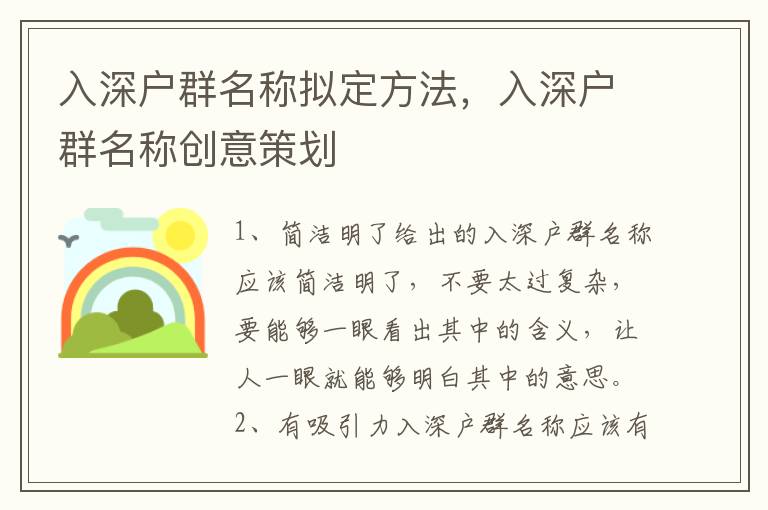 入深户群名称拟定方法，入深户群名称创意策划

1、简洁明了给出的入深户群名称应该简洁明了，不要太过复杂，要能够一眼看出其中的含义，让人一眼就能够明白其中的意思。

2、有吸引力入深户群名称应该有